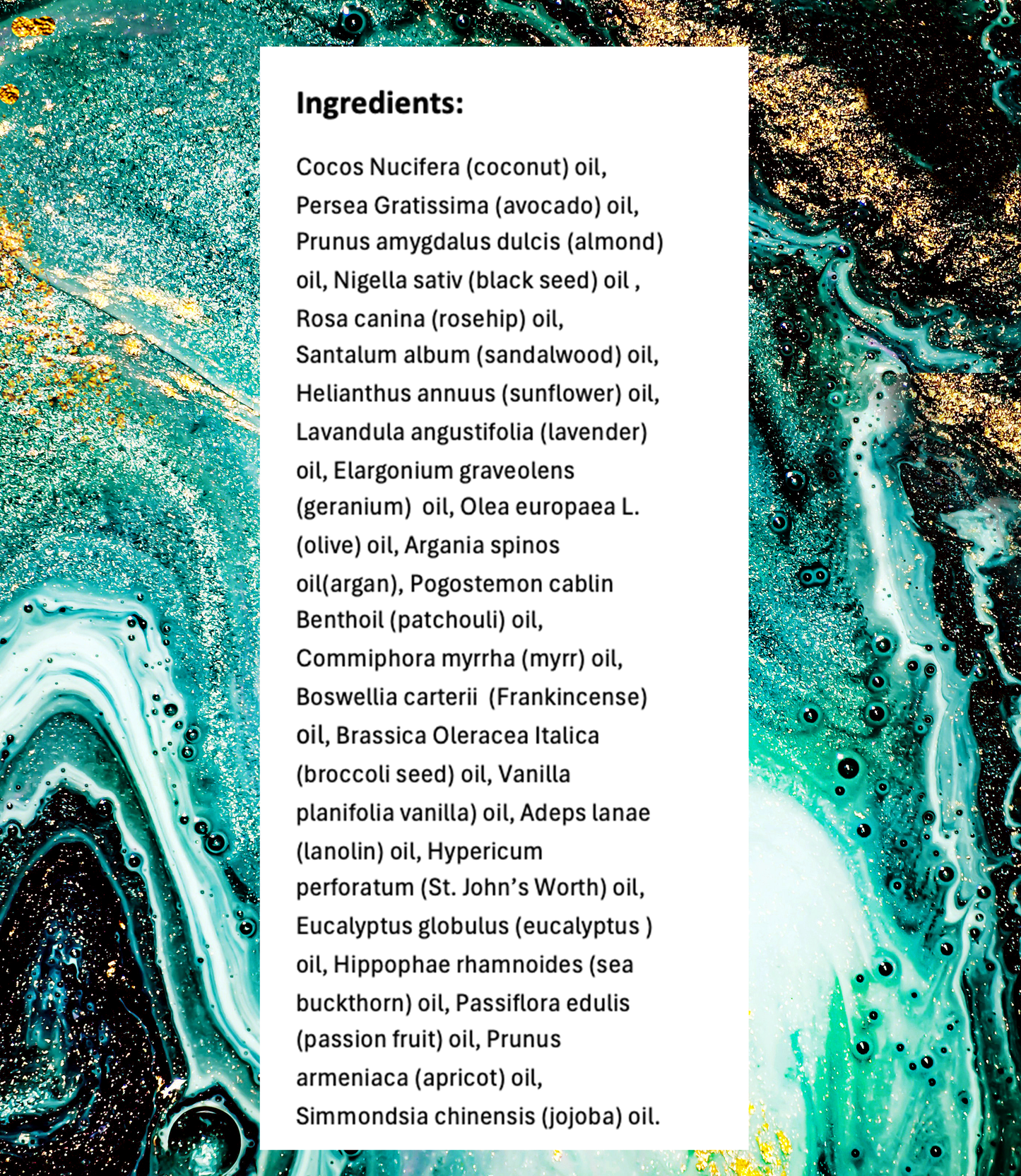 Ingredients:

Cocos Nucifera (coconut) oil, Persea Gratissima (avocado) oil, Prunus amygdalus dulcis (almond) oil, Nigella sativ (black seed) oil , Rosa canina (rosehip) oil, Santalum album (sandalwood) oil, Helianthus annuus (sunflower) oil, Lavandula angustifolia (lavender) oil, Elargonium graveolens (geranium) oil, Olea europaea L. (olive) oil, Argania spinos oil(argan), Pogostemon cablin Benthoil (patchouli) oil, Commiphora myrrha (myrr) oil, Boswellia carterii (Frankincense) oil, Brassica Oleracea Italica (broccoli seed) oil, Vanilla planifolia vanilla) oil, Adeps lanae (lanolin) oil, Hypericum perforatum (St. John's Worth) oil, Eucalyptus globulus (eucalyptus ) oil, Hippophae rhamnoides (sea buckthorn) oil, Passiflora edulis (passion fruit) oil, Prunus armeniaca (apricot) oil, Simmondsia chinensis (jojoba) oil.